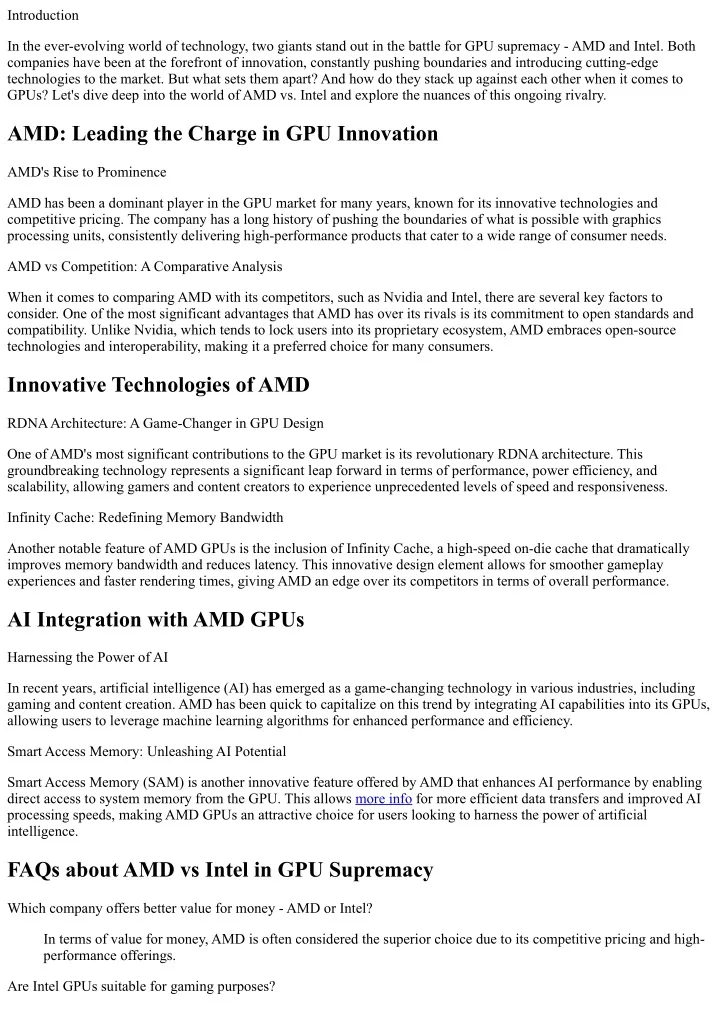 Introduction

In the ever-evolving world of technology, two giants stand out in the battle for GPU supremacy - AMD and Intel. Both companies have been at the forefront of innovation, constantly pushing boundaries and introducing cutting-edge technologies to the market. But what sets them apart? And how do they stack up against each other when it comes to GPUs? Let's dive deep into the world of AMD vs. Intel and explore the nuances of this ongoing rivalry.

AMD: Leading the Charge in GPU Innovation

AMD's Rise to Prominence

AMD has been a dominant player in the GPU market for many years, known for its innovative technologies and competitive pricing. The company has a long history of pushing the boundaries of what is possible with graphics processing units, consistently delivering high-performance products that cater to a wide range of consumer needs.

AMD vs Competition: A Comparative Analysis

When it comes to comparing AMD with its competitors, such as Nvidia and Intel, there are several key factors to consider. One of the most significant advantages that AMD has over its rivals is its commitment to open standards and compatibility. Unlike Nvidia, which tends to lock users into its proprietary ecosystem, AMD embraces open-source technologies and interoperability, making it a preferred choice for many consumers.

Innovative Technologies of AMD

RDNA Architecture: A Game-Changer in GPU Design

One of AMD's most significant contributions to the GPU market is its revolutionary RDNA architecture. This groundbreaking technology represents a significant leap forward in terms of performance, power efficiency, and scalability, allowing gamers and content creators to experience unprecedented levels of speed and responsiveness.

Infinity Cache: Redefining Memory Bandwidth

Another notable feature of AMD GPUs is the inclusion of Infinity Cache, a high-speed on-die cache that dramatically improves memory bandwidth and reduces latency. This innovative design element allows for smoother gameplay experiences and faster rendering times, giving AMD an edge over its competitors in terms of overall performance.

AI Integration with AMD GPUs

Harnessing the Power of AI

In recent years, artificial intelligence (AI) has emerged as a game-changing technology in various industries, including gaming and content creation. AMD has been quick to capitalize on this trend by integrating AI capabilities into its GPUs, allowing users to leverage machine learning algorithms for enhanced performance and efficiency.

Smart Access Memory: Unleashing AI Potential

Smart Access Memory (SAM) is another innovative feature offered by AMD that enhances AI performance by enabling direct access to system memory from the GPU. This allows more info for more efficient data transfers and improved AI processing speeds, making AMD GPUs an attractive choice for users looking to harness the power of artificial intelligence.

FAQs about AMD vs Intel in GPU Supremacy

Which company offers better value for money - AMD or Intel?

In terms of value for money, AMD is often considered the superior choice due to its competitive pricing and high-performance offerings.

Are Intel GPUs suitable for gaming purposes?